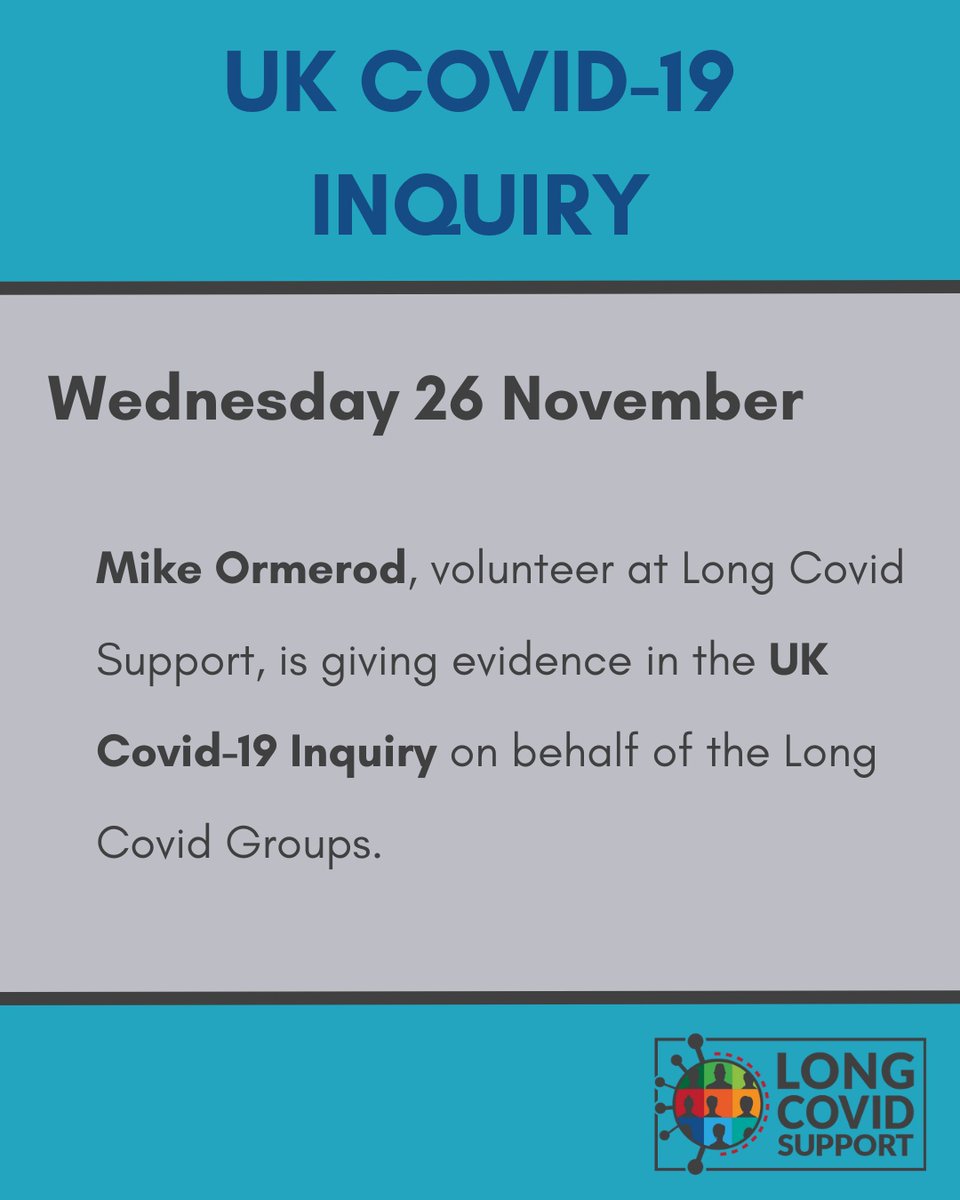 UK COVID-19 INQUIRY

Wednesday 26 November

Mike Ormerod, volunteer at Long Covid Support, is giving evidence in the UK Covid-19 Inquiry on behalf of the Long Covid Groups.

LONG
COVID
SUPPORT